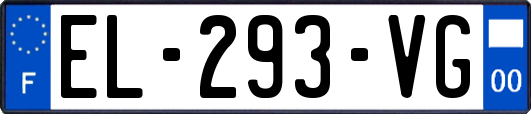 F
EL-293-VG
00